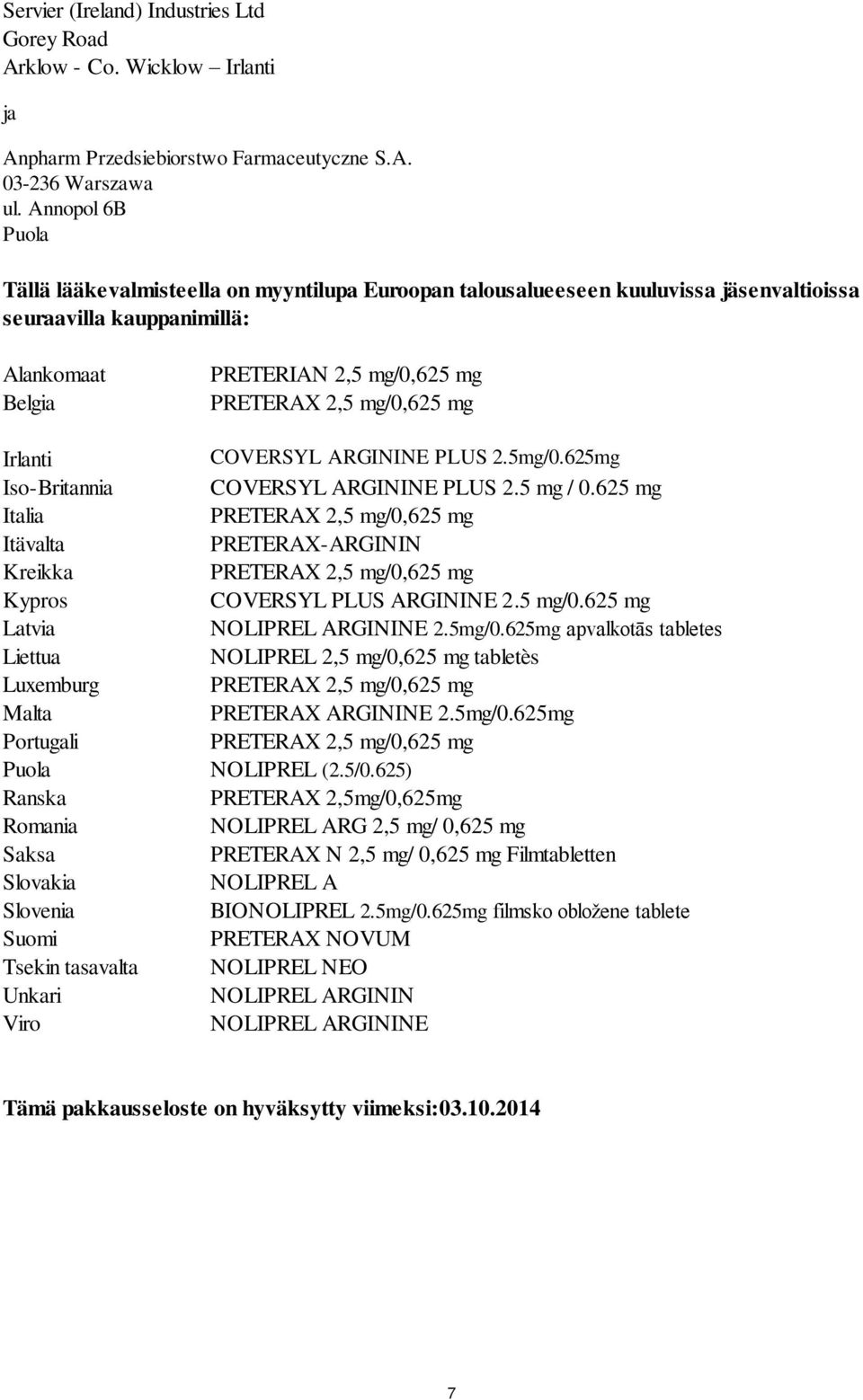 Servier (Ireland) Industries Ltd
Gorey Road
Arklow - Co. Wicklow – Irlanti

ja

Anpharm Przedsiebiorstwo Farmaceutyczne S.A.
03-236 Warszawa
ul. Annopol 6B
Puola

Tällä lääkevalmisteella on myyntilupa Euroopan talousalueeseen kuuluvissa jäsenvaltioissa seuraavilla kauppanimillä:

| | |
|---|---|
| Alankomaat | PRETERIAN 2,5 mg/0,625 mg |
| Belgia | PRETERAX 2,5 mg/0,625 mg |
| Irlanti | COVERSYL ARGININE PLUS 2.5mg/0.625mg |
| Iso-Britannia | COVERSYL ARGININE PLUS 2.5 mg / 0.625 mg |
| Italia | PRETERAX 2,5 mg/0,625 mg |
| Itävalta | PRETERAX-ARGININ |
| Kreikka | PRETERAX 2,5 mg/0,625 mg |
| Kypros | COVERSYL PLUS ARGININE 2.5 mg/0.625 mg |
| Latvia | NOLIPREL ARGININE 2.5mg/0.625mg apvalkotās tabletes |
| Liettua | NOLIPREL 2,5 mg/0,625 mg tabletès |
| Luxemburg | PRETERAX 2,5 mg/0,625 mg |
| Malta | PRETERAX ARGININE 2.5mg/0.625mg |
| Portugali | PRETERAX 2,5 mg/0,625 mg |
| Puola | NOLIPREL (2.5/0.625) |
| Ranska | PRETERAX 2,5mg/0,625mg |
| Romania | NOLIPREL ARG 2,5 mg/ 0,625 mg |
| Saksa | PRETERAX N 2,5 mg/ 0,625 mg Filmtabletten |
| Slovakia | NOLIPREL A |
| Slovenia | BIONOLIPREL 2.5mg/0.625mg filmsko obložene tablete |
| Suomi | PRETERAX NOVUM |
| Tsekin tasavalta | NOLIPREL NEO |
| Unkari | NOLIPREL ARGININ |
| Viro | NOLIPREL ARGININE |

Tämä pakkausseloste on hyväksytty viimeksi:03.10.2014

7